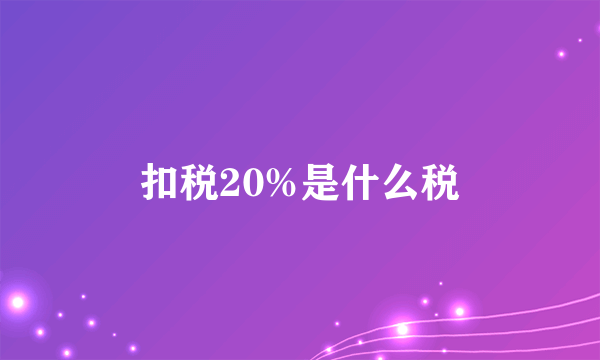 扣税20%是什么税